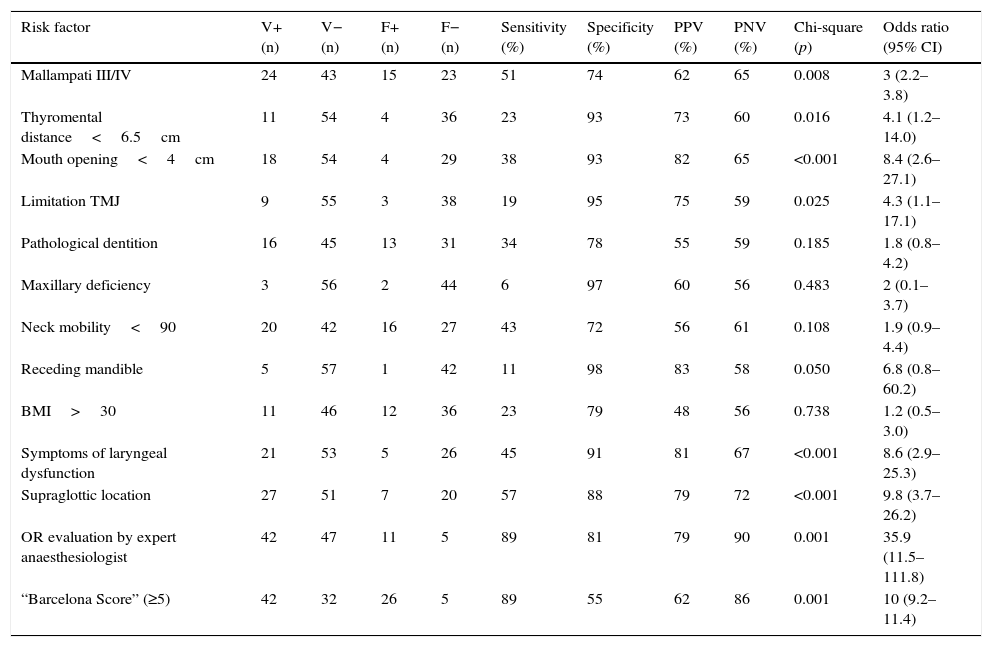 | Risk factor | V+ (n) | V− (n) | F+ (n) | F− (n) | Sensitivity (%) | Specificity (%) | PPV (%) | PNV (%) | Chi-square (*p*) | Odds ratio (95% CI) |
|---|---|---|---|---|---|---|---|---|---|---|
| Mallampati III/IV | 24 | 43 | 15 | 23 | 51 | 74 | 62 | 65 | 0.008 | 3 (2.2–3.8) |
| Thyromental distance < 6.5 cm | 11 | 54 | 4 | 36 | 23 | 93 | 73 | 60 | 0.016 | 4.1 (1.2–14.0) |
| Mouth opening < 4 cm | 18 | 54 | 4 | 29 | 38 | 93 | 82 | 65 | <0.001 | 8.4 (2.6–27.1) |
| Limitation TMJ | 9 | 55 | 3 | 38 | 19 | 95 | 75 | 59 | 0.025 | 4.3 (1.1–17.1) |
| Pathological dentition | 16 | 45 | 13 | 31 | 34 | 78 | 55 | 59 | 0.185 | 1.8 (0.8–4.2) |
| Maxillary deficiency | 3 | 56 | 2 | 44 | 6 | 97 | 60 | 56 | 0.483 | 2 (0.1–3.7) |
| Neck mobility < 90 | 20 | 42 | 16 | 27 | 43 | 72 | 56 | 61 | 0.108 | 1.9 (0.9–4.4) |
| Receding mandible | 5 | 57 | 1 | 42 | 11 | 98 | 83 | 58 | 0.050 | 6.8 (0.8–60.2) |
| BMI > 30 | 11 | 46 | 12 | 36 | 23 | 79 | 48 | 56 | 0.738 | 1.2 (0.5–3.0) |
| Symptoms of laryngeal dysfunction | 21 | 53 | 5 | 26 | 45 | 91 | 81 | 67 | <0.001 | 8.6 (2.9–25.3) |
| Supraglottic location | 27 | 51 | 7 | 20 | 57 | 88 | 79 | 72 | <0.001 | 9.8 (3.7–26.2) |
| OR evaluation by expert anaesthesiologist | 42 | 47 | 11 | 5 | 89 | 81 | 79 | 90 | 0.001 | 35.9 (11.5–111.8) |
| “Barcelona Score” (≥5) | 42 | 32 | 26 | 5 | 89 | 55 | 62 | 86 | 0.001 | 10 (9.2–11.4) |